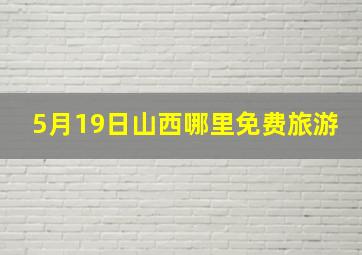 5月19日山西哪里免费旅游